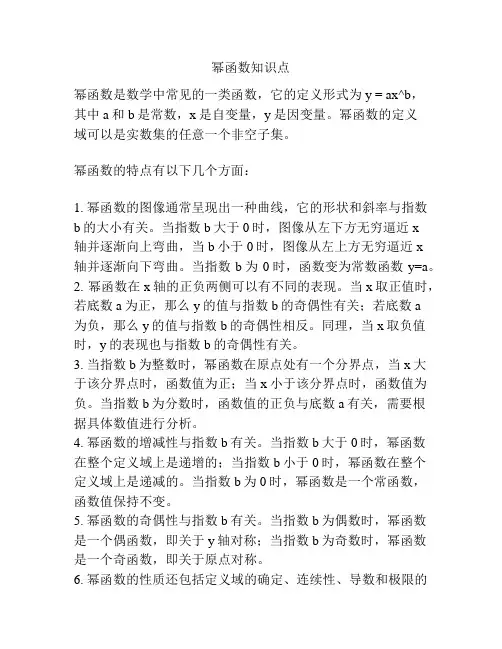 幂函数知识点

幂函数是数学中常见的一类函数，它的定义形式为 y = ax^b，其中 a 和 b 是常数，x 是自变量，y 是因变量。幂函数的定义域可以是实数集的任意一个非空子集。

幂函数的特点有以下几个方面：

1. 幂函数的图像通常呈现出一种曲线，它的形状和斜率与指数 b 的大小有关。当指数 b 大于 0 时，图像从左下方无穷逼近 x 轴并逐渐向上弯曲，当 b 小于 0 时，图像从左上方无穷逼近 x 轴并逐渐向下弯曲。当指数 b 为 0 时，函数变为常数函数 y=a。
2. 幂函数在 x 轴的正负两侧可以有不同的表现。当 x 取正值时，若底数 a 为正，那么 y 的值与指数 b 的奇偶性有关；若底数 a 为负，那么 y 的值与指数 b 的奇偶性相反。同理，当 x 取负值时，y 的表现也与指数 b 的奇偶性有关。
3. 当指数 b 为整数时，幂函数在原点处有一个分界点，当 x 大于该分界点时，函数值为正；当 x 小于该分界点时，函数值为负。当指数 b 为分数时，函数值的正负与底数 a 有关，需要根据具体数值进行分析。
4. 幂函数的增减性与指数 b 有关。当指数 b 大于 0 时，幂函数在整个定义域上是递增的；当指数 b 小于 0 时，幂函数在整个定义域上是递减的。当指数 b 为 0 时，幂函数是一个常函数，函数值保持不变。
5. 幂函数的奇偶性与指数 b 有关。当指数 b 为偶数时，幂函数是一个偶函数，即关于 y 轴对称；当指数 b 为奇数时，幂函数是一个奇函数，即关于原点对称。
6. 幂函数的性质还包括定义域的确定、连续性、导数和极限的